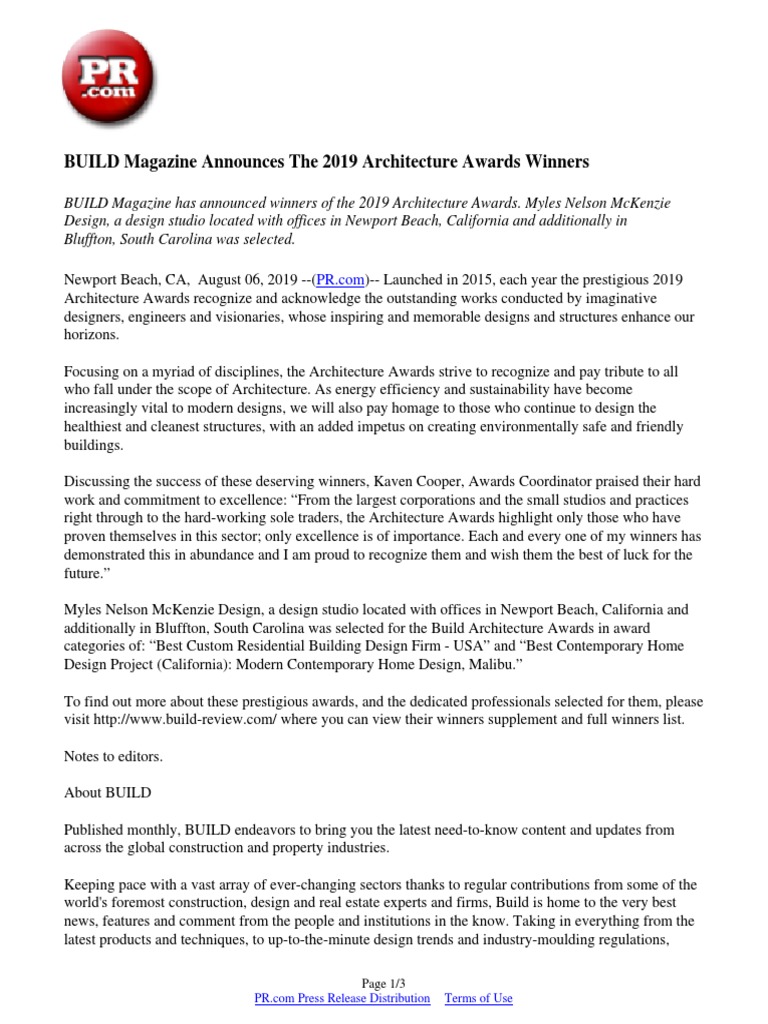 PR .com

BUILD Magazine Announces The 2019 Architecture Awards Winners

BUILD Magazine has announced winners of the 2019 Architecture Awards. Myles Nelson McKenzie Design, a design studio located with offices in Newport Beach, California and additionally in Bluffton, South Carolina was selected.

Newport Beach, CA, August 06, 2019 --(PR.com)-- Launched in 2015, each year the prestigious 2019 Architecture Awards recognize and acknowledge the outstanding works conducted by imaginative designers, engineers and visionaries, whose inspiring and memorable designs and structures enhance our horizons.

Focusing on a myriad of disciplines, the Architecture Awards strive to recognize and pay tribute to all who fall under the scope of Architecture. As energy efficiency and sustainability have become increasingly vital to modern designs, we will also pay homage to those who continue to design the healthiest and cleanest structures, with an added impetus on creating environmentally safe and friendly buildings.

Discussing the success of these deserving winners, Kaven Cooper, Awards Coordinator praised their hard work and commitment to excellence: “From the largest corporations and the small studios and practices right through to the hard-working sole traders, the Architecture Awards highlight only those who have proven themselves in this sector; only excellence is of importance. Each and every one of my winners has demonstrated this in abundance and I am proud to recognize them and wish them the best of luck for the future.”

Myles Nelson McKenzie Design, a design studio located with offices in Newport Beach, California and additionally in Bluffton, South Carolina was selected for the Build Architecture Awards in award categories of: “Best Custom Residential Building Design Firm - USA” and “Best Contemporary Home Design Project (California): Modern Contemporary Home Design, Malibu.”

To find out more about these prestigious awards, and the dedicated professionals selected for them, please visit http://www.build-review.com/ where you can view their winners supplement and full winners list.

Notes to editors.

About BUILD

Published monthly, BUILD endeavors to bring you the latest need-to-know content and updates from across the global construction and property industries.

Keeping pace with a vast array of ever-changing sectors thanks to regular contributions from some of the world's foremost construction, design and real estate experts and firms, Build is home to the very best news, features and comment from the people and institutions in the know. Taking in everything from the latest products and techniques, to up-to-the-minute design trends and industry-moulding regulations,

Page 1/3
PR.com Press Release Distribution Terms of Use